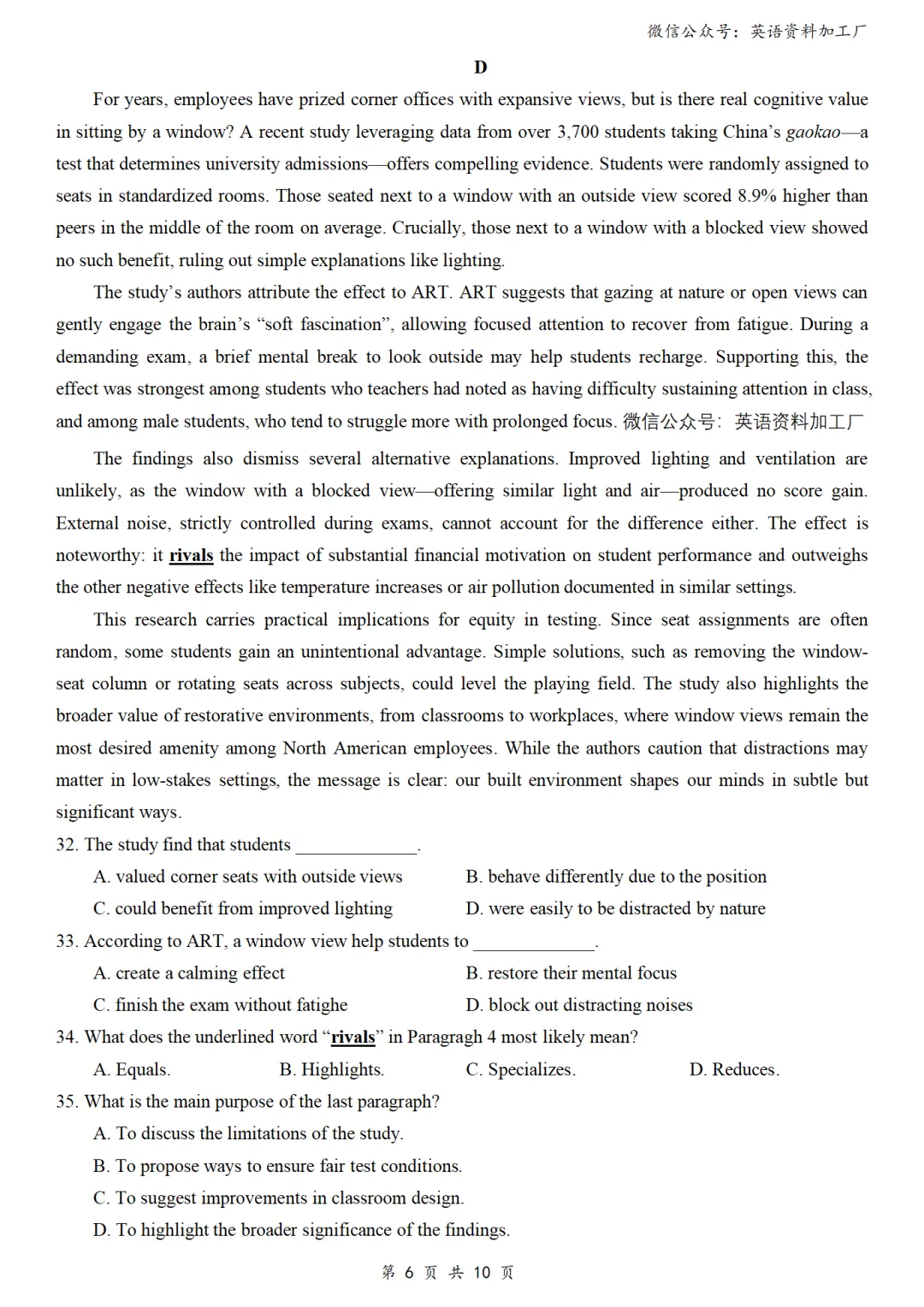 微信公众号：英语资料加工厂

D

For years, employees have prized corner offices with expansive views, but is there real cognitive value in sitting by a window? A recent study leveraging data from over 3,700 students taking China's gaokao—a test that determines university admissions—offers compelling evidence. Students were randomly assigned to seats in standardized rooms. Those seated next to a window with an outside view scored 8.9% higher than peers in the middle of the room on average. Crucially, those next to a window with a blocked view showed no such benefit, ruling out simple explanations like lighting.

The study's authors attribute the effect to ART. ART suggests that gazing at nature or open views can gently engage the brain's "soft fascination", allowing focused attention to recover from fatigue. During a demanding exam, a brief mental break to look outside may help students recharge. Supporting this, the effect was strongest among students who teachers had noted as having difficulty sustaining attention in class, and among male students, who tend to struggle more with prolonged focus. 微信公众号：英语资料加工厂

The findings also dismiss several alternative explanations. Improved lighting and ventilation are unlikely, as the window with a blocked view—offering similar light and air—produced no score gain. External noise, strictly controlled during exams, cannot account for the difference either. The effect is noteworthy: it rivals the impact of substantial financial motivation on student performance and outweighs the other negative effects like temperature increases or air pollution documented in similar settings.

This research carries practical implications for equity in testing. Since seat assignments are often random, some students gain an unintentional advantage. Simple solutions, such as removing the window-seat column or rotating seats across subjects, could level the playing field. The study also highlights the broader value of restorative environments, from classrooms to workplaces, where window views remain the most desired amenity among North American employees. While the authors caution that distractions may matter in low-stakes settings, the message is clear: our built environment shapes our minds in subtle but significant ways.

32. The study find that students ______________.

A. valued corner seats with outside views
B. behave differently due to the position
C. could benefit from improved lighting
D. were easily to be distracted by nature

33. According to ART, a window view help students to ______________.

A. create a calming effect
B. restore their mental focus
C. finish the exam without fatighe
D. block out distracting noises

34. What does the underlined word "rivals" in Paragragh 4 most likely mean?

A. Equals.
B. Highlights.
C. Specializes.
D. Reduces.

35. What is the main purpose of the last paragraph?

A. To discuss the limitations of the study.
B. To propose ways to ensure fair test conditions.
C. To suggest improvements in classroom design.
D. To highlight the broader significance of the findings.

第 6 页 共 10 页